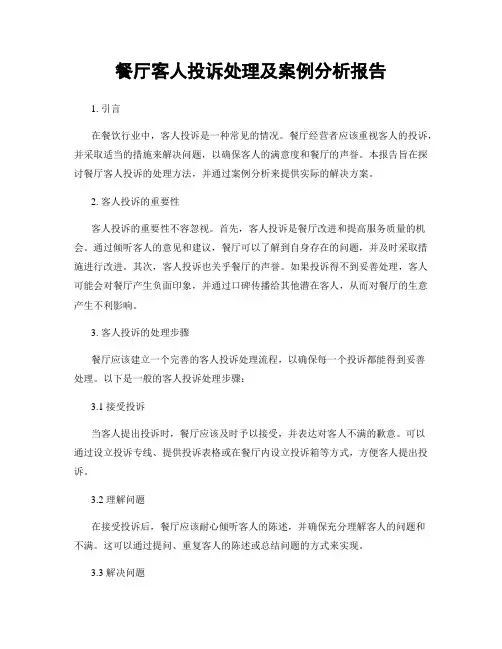 餐厅客人投诉处理及案例分析报告

1. 引言

在餐饮行业中，客人投诉是一种常见的情况。餐厅经营者应该重视客人的投诉，并采取适当的措施来解决问题，以确保客人的满意度和餐厅的声誉。本报告旨在探讨餐厅客人投诉的处理方法，并通过案例分析来提供实际的解决方案。

2. 客人投诉的重要性

客人投诉的重要性不容忽视。首先，客人投诉是餐厅改进和提高服务质量的机会。通过倾听客人的意见和建议，餐厅可以了解到自身存在的问题，并及时采取措施进行改进。其次，客人投诉也关乎餐厅的声誉。如果投诉得不到妥善处理，客人可能会对餐厅产生负面印象，并通过口碑传播给其他潜在客人，从而对餐厅的生意产生不利影响。

3. 客人投诉的处理步骤

餐厅应该建立一个完善的客人投诉处理流程，以确保每一个投诉都能得到妥善处理。以下是一般的客人投诉处理步骤：

3.1 接受投诉

当客人提出投诉时，餐厅应该及时予以接受，并表达对客人不满的歉意。可以通过设立投诉专线、提供投诉表格或在餐厅内设立投诉箱等方式，方便客人提出投诉。

3.2 理解问题

在接受投诉后，餐厅应该耐心倾听客人的陈述，并确保充分理解客人的问题和不满。这可以通过提问、重复客人的陈述或总结问题的方式来实现。

3.3 解决问题